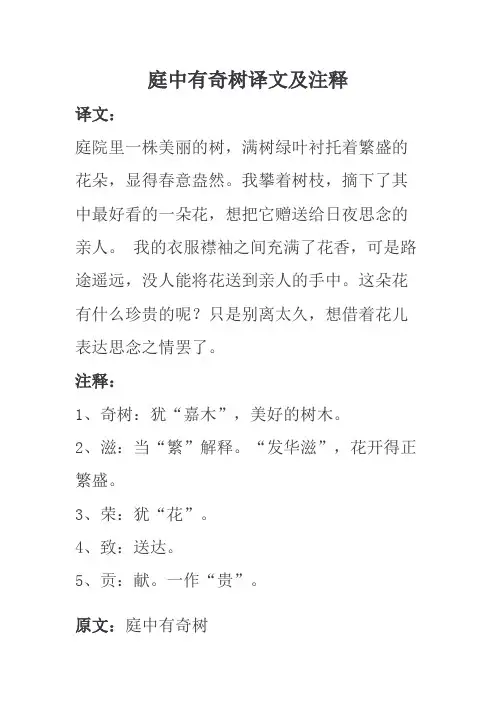 庭中有奇树译文及注释

译文：

庭院里一株美丽的树，满树绿叶衬托着繁盛的花朵，显得春意盎然。我攀着树枝，摘下了其中最好看的一朵花，想把它赠送给日夜思念的亲人。 我的衣服襟袖之间充满了花香，可是路途遥远，没人能将花送到亲人的手中。这朵花有什么珍贵的呢？只是别离太久，想借着花儿表达思念之情罢了。

注释：

1、奇树：犹“嘉木”，美好的树木。

2、滋：当“繁”解释。“发华滋”，花开得正繁盛。

3、荣：犹“花”。

4、致：送达。

5、贡：献。一作“贵”。

原文：庭中有奇树